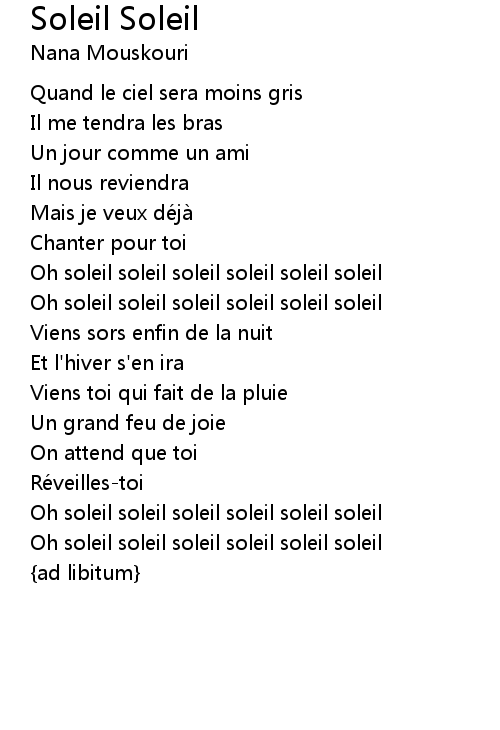 Soleil Soleil
Nana Mouskouri

Quand le ciel sera moins gris
Il me tendra les bras
Un jour comme un ami
Il nous reviendra
Mais je veux déjà
Chanter pour toi
Oh soleil soleil soleil soleil soleil soleil
Oh soleil soleil soleil soleil soleil soleil
Viens sors enfin de la nuit
Et l'hiver s'en ira
Viens toi qui fait de la pluie
Un grand feu de joie
On attend que toi
Réveilles-toi
Oh soleil soleil soleil soleil soleil soleil
Oh soleil soleil soleil soleil soleil soleil
{ad libitum}